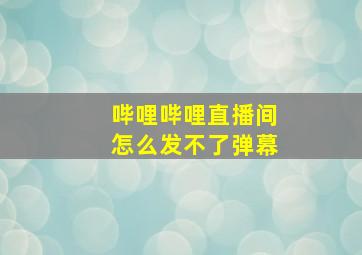 哔哩哔哩直播间
怎么发不了弹幕